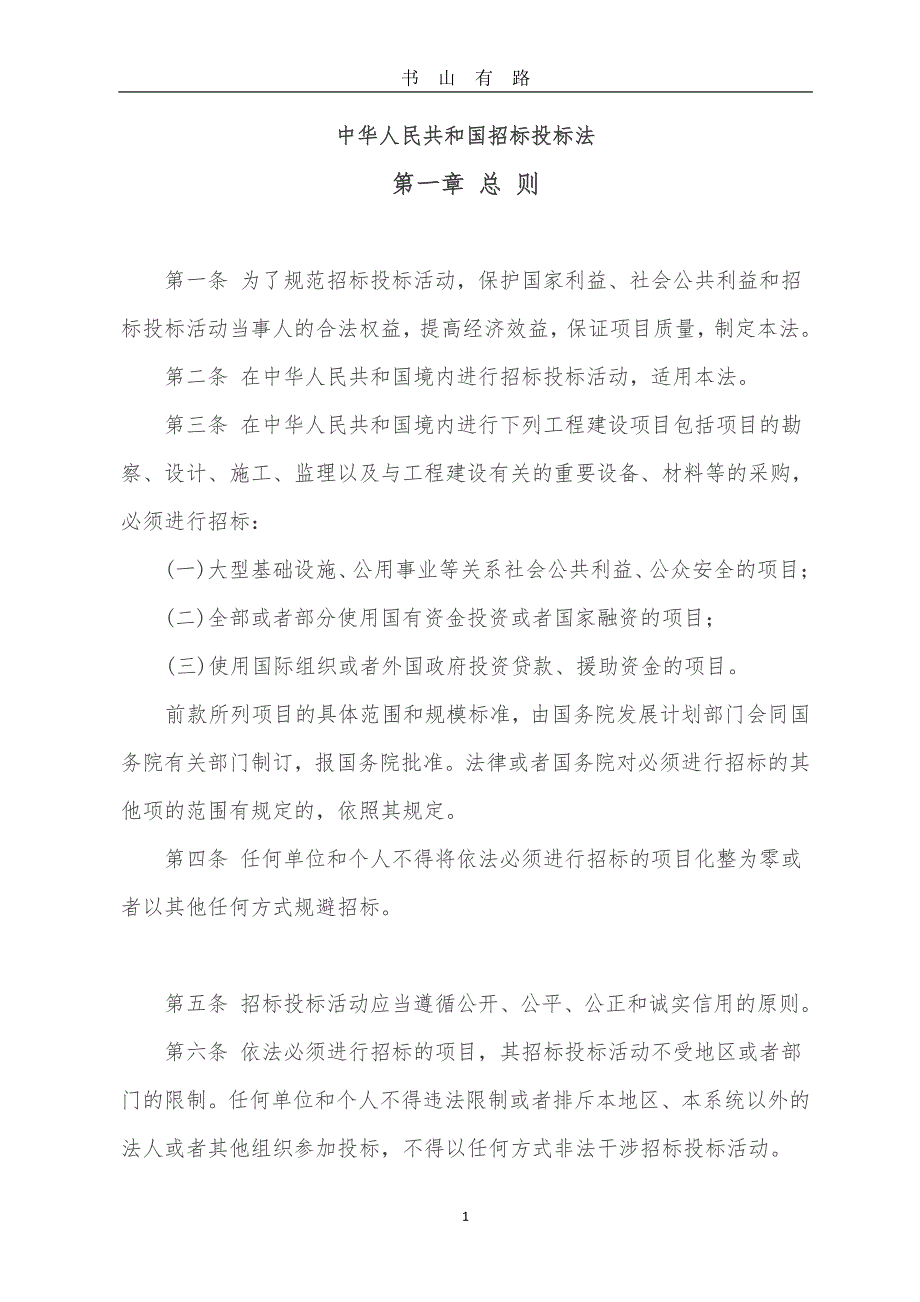 书 山 有 路

中华人民共和国招标投标法

第一章 总 则

第一条 为了规范招标投标活动，保护国家利益、社会公共利益和招标投标活动当事人的合法权益，提高经济效益，保证项目质量，制定本法。

第二条 在中华人民共和国境内进行招标投标活动，适用本法。

第三条 在中华人民共和国境内进行下列工程建设项目包括项目的勘察、设计、施工、监理以及与工程建设有关的重要设备、材料等的采购，必须进行招标：

(一)大型基础设施、公用事业等关系社会公共利益、公众安全的项目；

(二)全部或者部分使用国有资金投资或者国家融资的项目；

(三)使用国际组织或者外国政府投资贷款、援助资金的项目。

前款所列项目的具体范围和规模标准，由国务院发展计划部门会同国务院有关部门制订，报国务院批准。法律或者国务院对必须进行招标的其他项的范围有规定的，依照其规定。

第四条 任何单位和个人不得将依法必须进行招标的项目化整为零或者以其他任何方式规避招标。

第五条 招标投标活动应当遵循公开、公平、公正和诚实信用的原则。

第六条 依法必须进行招标的项目，其招标投标活动不受地区或者部门的限制。任何单位和个人不得违法限制或者排斥本地区、本系统以外的法人或者其他组织参加投标，不得以任何方式非法干涉招标投标活动。

1